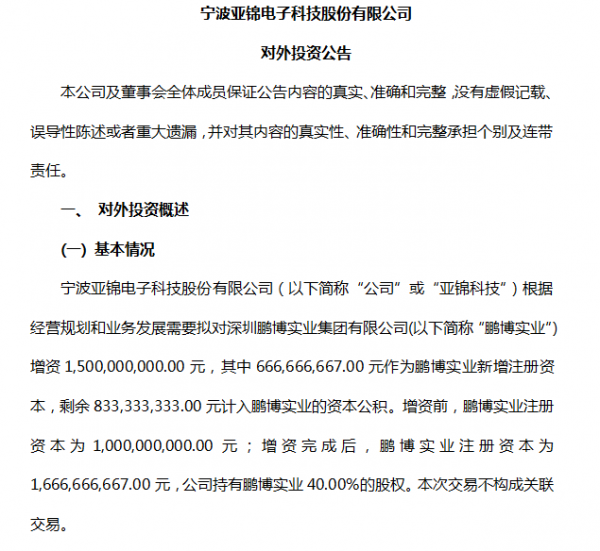 宁波亚锦电子科技股份有限公司

对外投资公告

本公司及董事会全体成员保证公告内容的真实、准确和完整，没有虚假记载、误导性陈述或者重大遗漏，并对其内容的真实性、准确性和完整承担个别及连带责任。

一、 对外投资概述

(一) 基本情况

宁波亚锦电子科技股份有限公司（以下简称“公司”或“亚锦科技”）根据经营规划和业务发展需要拟对深圳鹏博实业集团有限公司(以下简称“鹏博实业”)增资 1,500,000,000.00 元，其中 666,666,667.00 元作为鹏博实业新增注册资本，剩余 833,333,333.00 元计入鹏博实业的资本公积。增资前，鹏博实业注册资本为 1,000,000,000.00 元；增资完成后，鹏博实业注册资本为 1,666,666,667.00 元，公司持有鹏博实业 40.00%的股权。本次交易不构成关联交易。